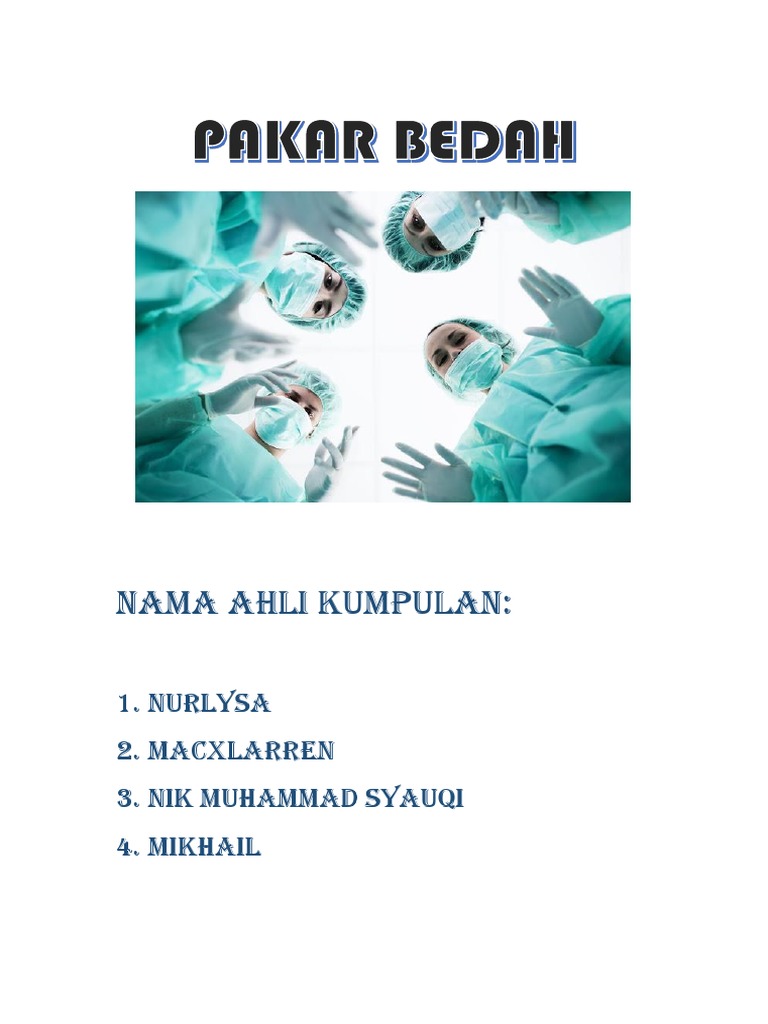 PAKAR BEDAH

NAMA AHLI KUMPULAN:

1. NURLYSA

2. MACXLARREN

3. NIK MUHAMMAD SYAUQI

4. MIKHAIL